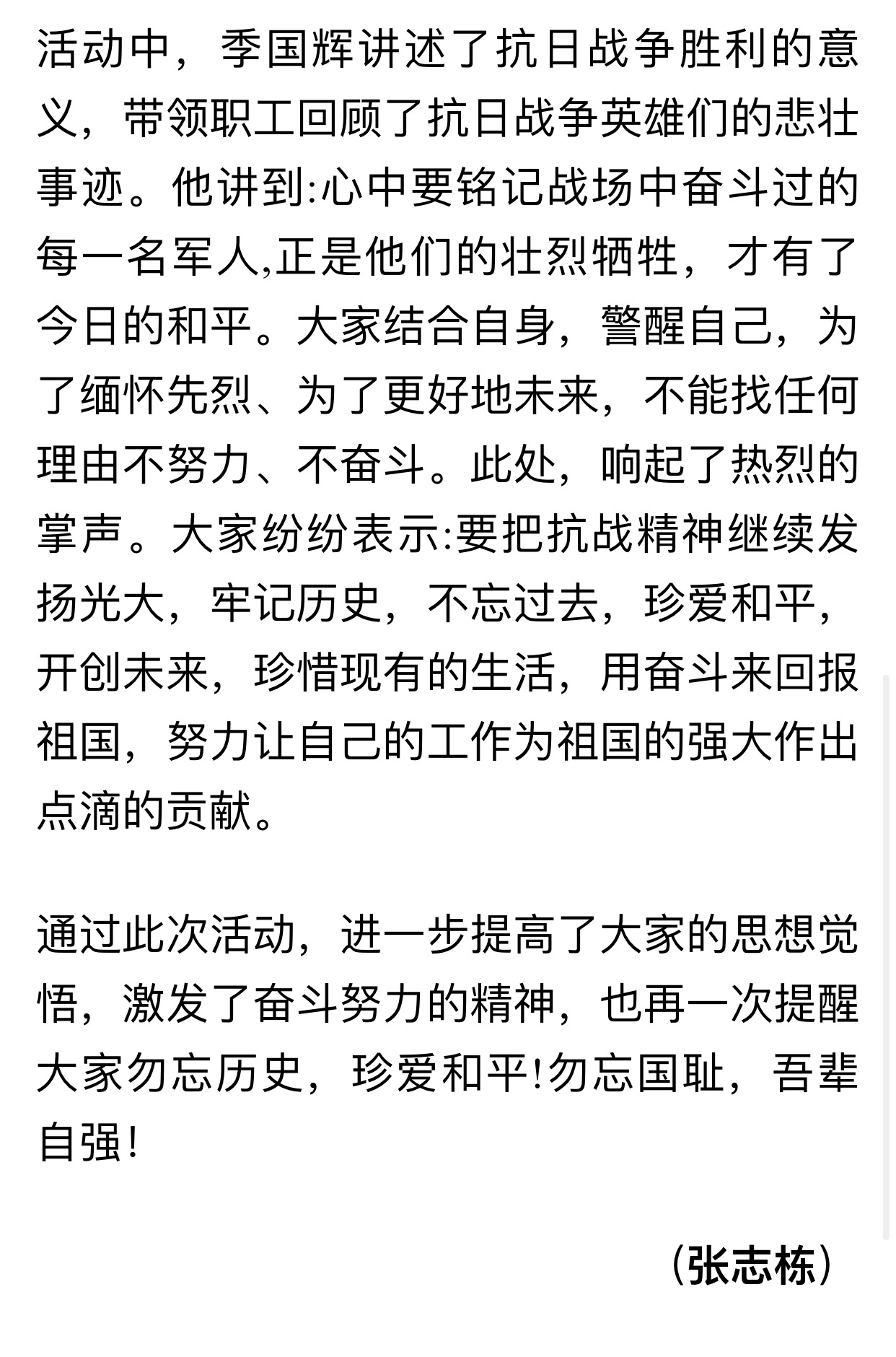 活动中，季国辉讲述了抗日战争胜利的意义，带领职工回顾了抗日战争英雄们的悲壮事迹。他讲到:心中要铭记战场中奋斗过的每一名军人,正是他们的壮烈牺牲，才有了今日的和平。大家结合自身，警醒自己，为了缅怀先烈、为了更好地未来，不能找任何理由不努力、不奋斗。此处，响起了热烈的掌声。大家纷纷表示:要把抗战精神继续发扬光大，牢记历史，不忘过去，珍爱和平，开创未来，珍惜现有的生活，用奋斗来回报祖国，努力让自己的工作为祖国的强大作出点滴的贡献。

通过此次活动，进一步提高了大家的思想觉悟，激发了奋斗努力的精神，也再一次提醒大家勿忘历史，珍爱和平!勿忘国耻，吾辈自强!

（张志栋）